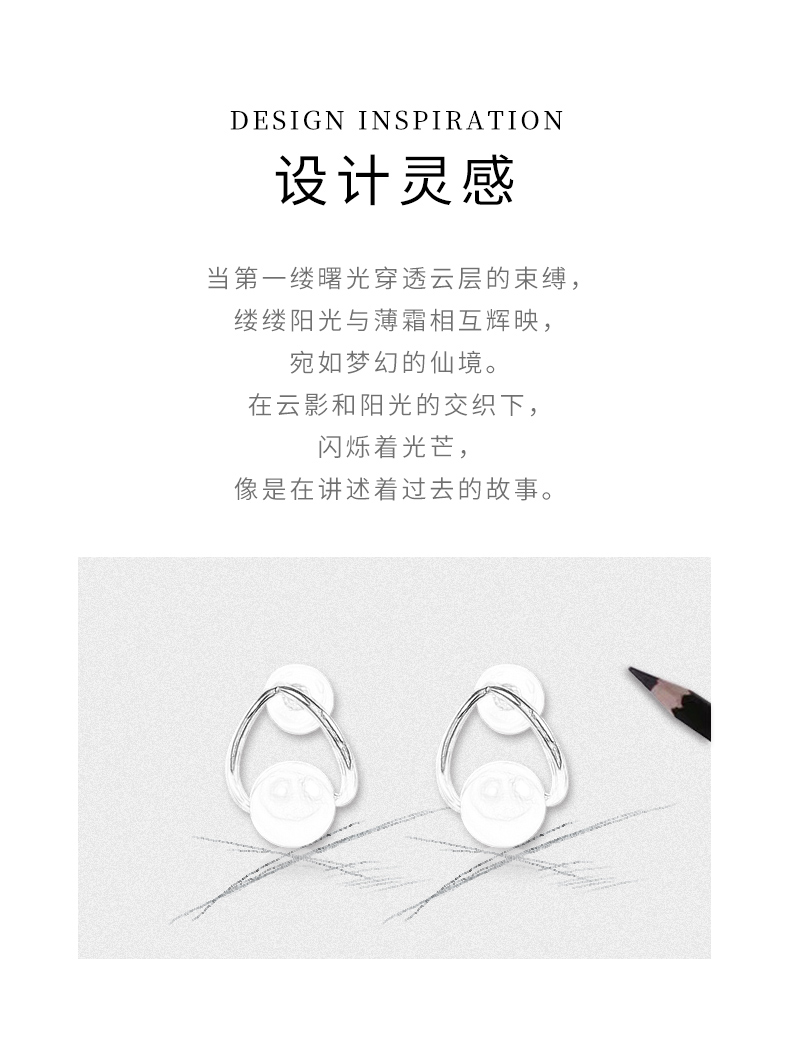 DESIGN INSPIRATION

设计灵感

当第一缕曙光穿透云层的束缚，
缕缕阳光与薄霜相互辉映，
宛如梦幻的仙境。
在云影和阳光的交织下，
闪烁着光芒，
像是在讲述着过去的故事。